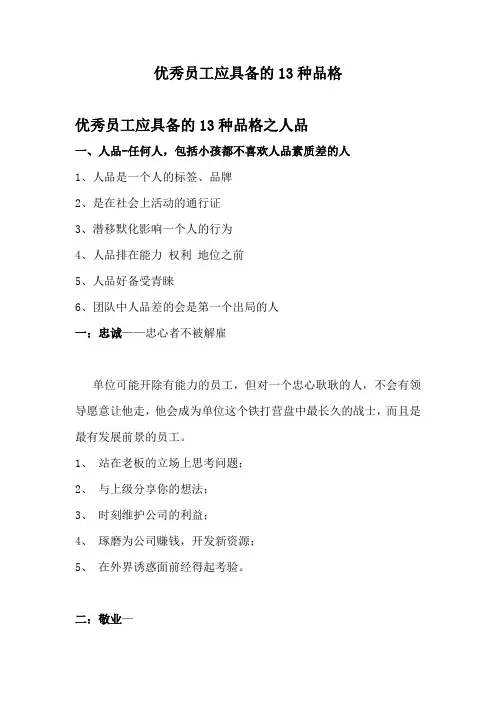 优秀员工应具备的 13 种品格

优秀员工应具备的 13 种品格之人品

一、人品-任何人，包括小孩都不喜欢人品素质差的人

1、人品是一个人的标签、品牌

2、是在社会上活动的通行证

3、潜移默化影响一个人的行为

4、人品排在能力 权利 地位之前

5、人品好备受青睐

6、团队中人品差的会是第一个出局的人

一：忠诚——忠心者不被解雇

单位可能开除有能力的员工，但对一个忠心耿耿的人，不会有领导愿意让他走，他会成为单位这个铁打营盘中最长久的战士，而且是最有发展前景的员工。

1、 站在老板的立场上思考问题；

2、 与上级分享你的想法；

3、 时刻维护公司的利益；

4、 琢磨为公司赚钱，开发新资源；

5、 在外界诱惑面前经得起考验。

二：敬业—